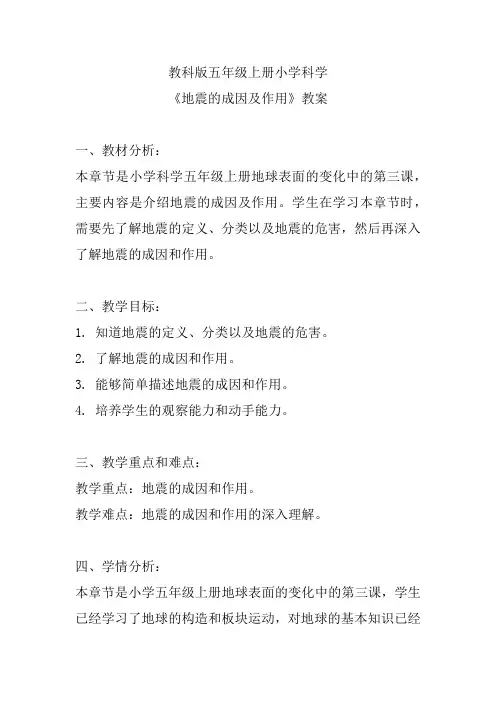 教科版五年级上册小学科学
《地震的成因及作用》教案

一、教材分析：
本章节是小学科学五年级上册地球表面的变化中的第三课，主要内容是介绍地震的成因及作用。学生在学习本章节时，需要先了解地震的定义、分类以及地震的危害，然后再深入了解地震的成因和作用。

二、教学目标：
1. 知道地震的定义、分类以及地震的危害。
2. 了解地震的成因和作用。
3. 能够简单描述地震的成因和作用。
4. 培养学生的观察能力和动手能力。

三、教学重点和难点：
教学重点：地震的成因和作用。
教学难点：地震的成因和作用的深入理解。

四、学情分析：
本章节是小学五年级上册地球表面的变化中的第三课，学生已经学习了地球的构造和板块运动，对地球的基本知识已经